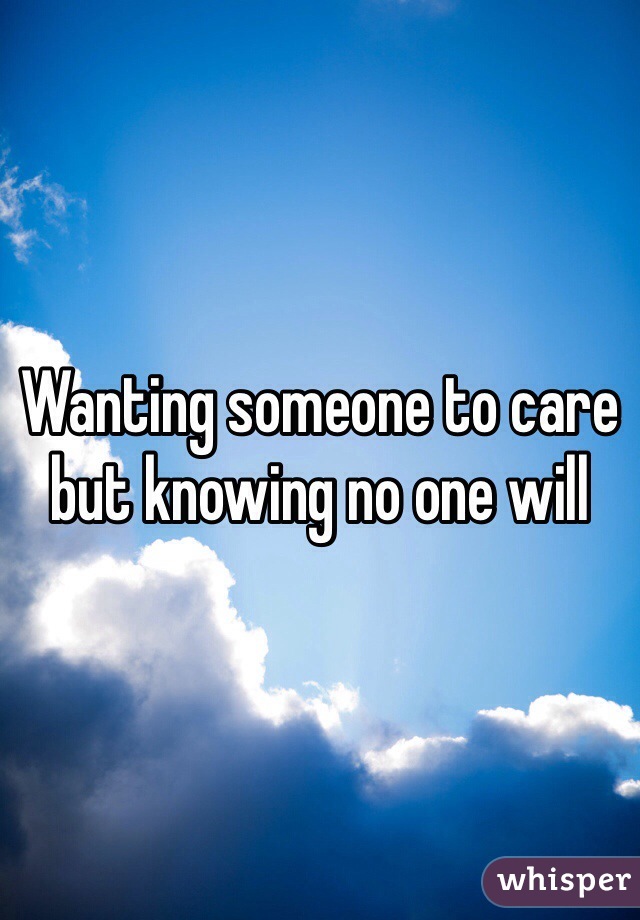 Wanting someone to care but knowing no one will

whisper